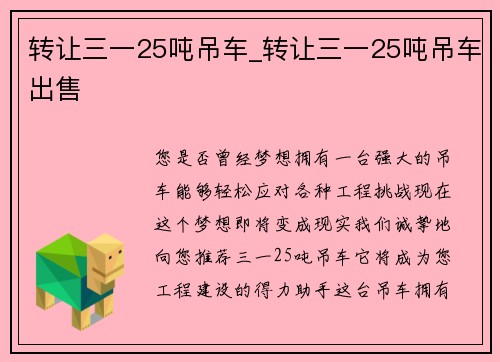 转让三一25吨吊车_转让三一25吨吊车出售

您是否曾经梦想拥有一台强大的吊车能够轻松应对各种工程挑战现在这个梦想即将变成现实我们诚挚地向您推荐三一25吨吊车它将成为您工程建设的得力助手这台吊车拥有